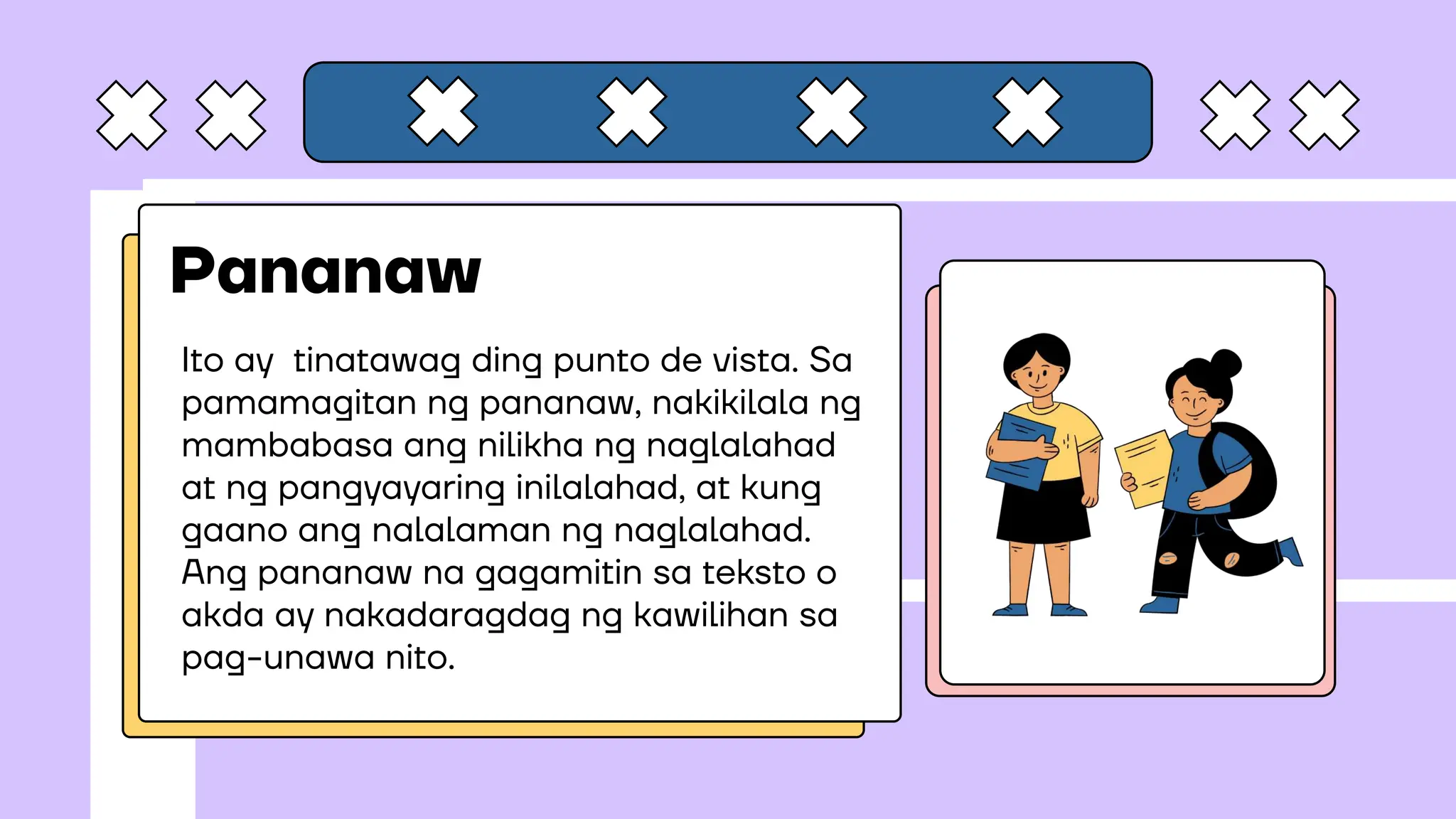 Pananaw

Ito ay  tinatawag ding punto de vista. Sa pamamagitan ng pananaw, nakikilala ng mambabasa ang nilikha ng naglalahad at ng pangyayaring inilalahad, at kung gaano ang nalalaman ng naglalahad. Ang pananaw na gagamitin sa teksto o akda ay nakadaragdag ng kawilihan sa pag-unawa nito.